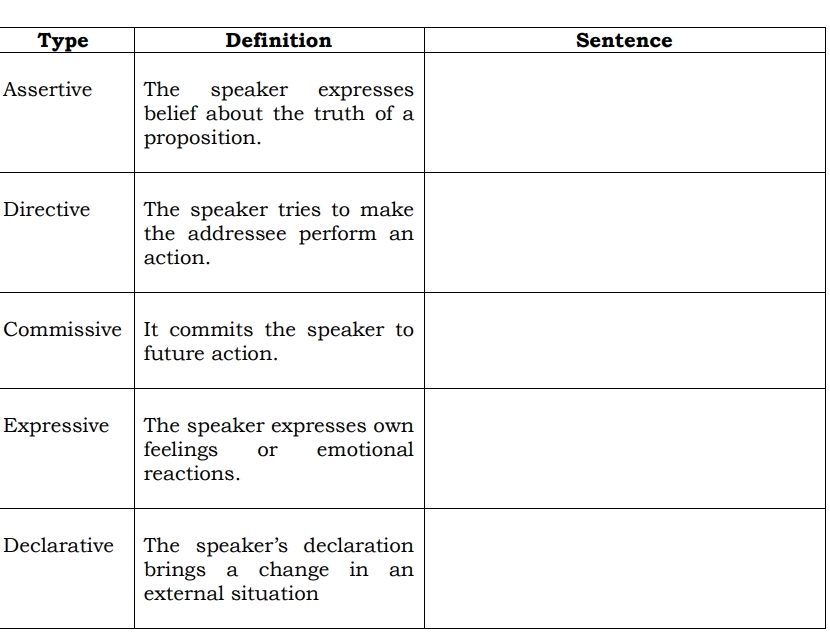 | Type | Definition | Sentence |
|---|---|---|
| Assertive | The speaker expresses belief about the truth of a proposition. | |
| Directive | The speaker tries to make the addressee perform an action. | |
| Commissive | It commits the speaker to future action. | |
| Expressive | The speaker expresses own feelings or emotional reactions. | |
| Declarative | The speaker's declaration brings a change in an external situation | |